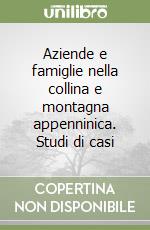 unilibro

Aziende e famiglie nella collina e montagna appenninica. Studi di casi

COPERTINA NON DISPONIBILE